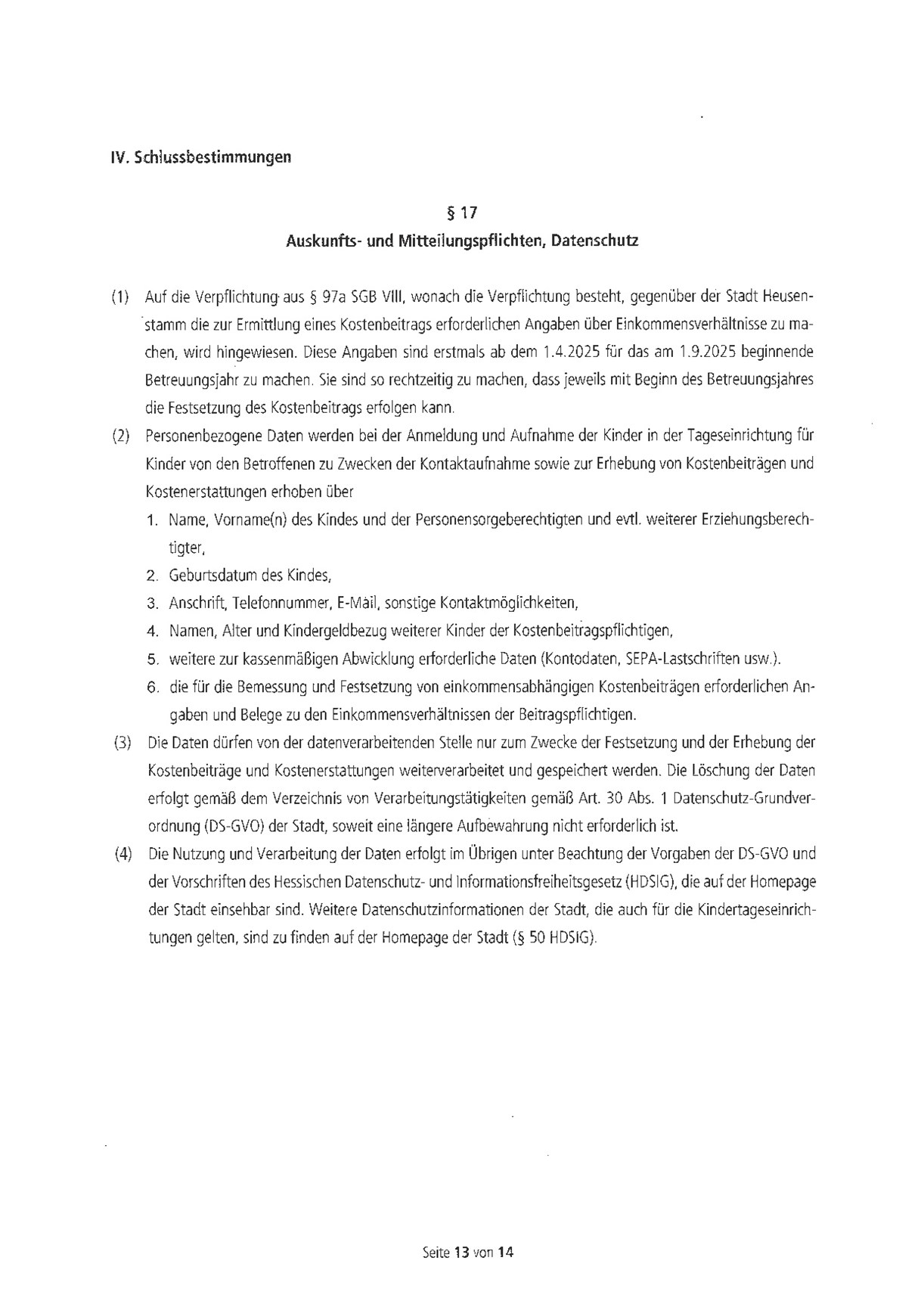 IV. Schlussbestimmungen

§ 17
Auskunfts- und Mitteilungspflichten, Datenschutz

(1) Auf die Verpflichtung aus § 97a SGB VIII, wonach die Verpflichtung besteht, gegenüber der Stadt Heusenstamm die zur Ermittlung eines Kostenbeitrags erforderlichen Angaben über Einkommensverhältnisse zu machen, wird hingewiesen. Diese Angaben sind erstmals ab dem 1.4.2025 für das am 1.9.2025 beginnende Betreuungsjahr zu machen. Sie sind so rechtzeitig zu machen, dass jeweils mit Beginn des Betreuungsjahres die Festsetzung des Kostenbeitrags erfolgen kann.

(2) Personenbezogene Daten werden bei der Anmeldung und Aufnahme der Kinder in der Tageseinrichtung für Kinder von den Betroffenen zu Zwecken der Kontaktaufnahme sowie zur Erhebung von Kostenbeiträgen und Kostenerstattungen erhoben über
1. Name, Vorname(n) des Kindes und der Personensorgeberechtigten und evtl. weiterer Erziehungsberechtigter,
2. Geburtsdatum des Kindes,
3. Anschrift, Telefonnummer, E-Mail, sonstige Kontaktmöglichkeiten,
4. Namen, Alter und Kindergeldbezug weiterer Kinder der Kostenbeitragspflichtigen,
5. weitere zur kassenmäßigen Abwicklung erforderliche Daten (Kontodaten, SEPA-Lastschriften usw.).
6. die für die Bemessung und Festsetzung von einkommensabhängigen Kostenbeiträgen erforderlichen Angaben und Belege zu den Einkommensverhältnissen der Beitragspflichtigen.

(3) Die Daten dürfen von der datenverarbeitenden Stelle nur zum Zwecke der Festsetzung und der Erhebung der Kostenbeiträge und Kostenerstattungen weiterverarbeitet und gespeichert werden. Die Löschung der Daten erfolgt gemäß dem Verzeichnis von Verarbeitungstätigkeiten gemäß Art. 30 Abs. 1 Datenschutz-Grundverordnung (DS-GVO) der Stadt, soweit eine längere Aufbewahrung nicht erforderlich ist.

(4) Die Nutzung und Verarbeitung der Daten erfolgt im Übrigen unter Beachtung der Vorgaben der DS-GVO und der Vorschriften des Hessischen Datenschutz- und Informationsfreiheitsgesetz (HDSIG), die auf der Homepage der Stadt einsehbar sind. Weitere Datenschutzinformationen der Stadt, die auch für die Kindertageseinrichtungen gelten, sind zu finden auf der Homepage der Stadt (§ 50 HDSIG).

Seite 13 von 14